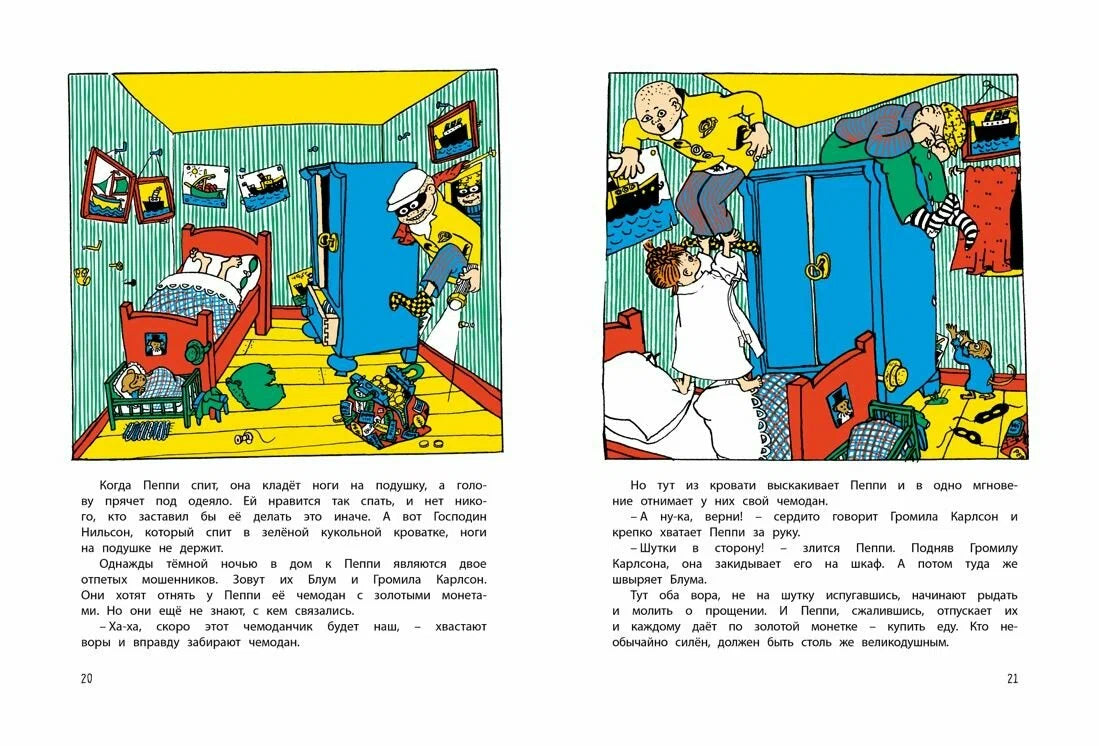 Когда Пеппи спит, она кладёт ноги на подушку, а голову прячет под одеяло. Ей нравится так спать, и нет никого, кто заставил бы её делать это иначе. А вот Господин Нильсон, который спит в зелёной кукольной кроватке, ноги на подушке не держит.

Однажды тёмной ночью в дом к Пеппи являются двое отпетых мошенников. Зовут их Блум и Громила Карлсон. Они хотят отнять у Пеппи её чемодан с золотыми монетами. Но они ещё не знают, с кем связались.

– Ха-ха, скоро этот чемоданчик будет наш, – хвастают воры и вправду забирают чемодан.

20

Но тут из кровати выскакивает Пеппи и в одно мгновение отнимает у них свой чемодан.

– А ну-ка, верни! – сердито говорит Громила Карлсон и крепко хватает Пеппи за руку.

– Шутки в сторону! – злится Пеппи. Подняв Громилу Карлсона, она закидывает его на шкаф. А потом туда же швыряет Блума.

Тут оба вора, не на шутку испугавшись, начинают рыдать и молить о прощении. И Пеппи, сжалившись, отпускает их и каждому даёт по золотой монетке – купить еду. Кто необычайно силён, должен быть столь же великодушным.

21